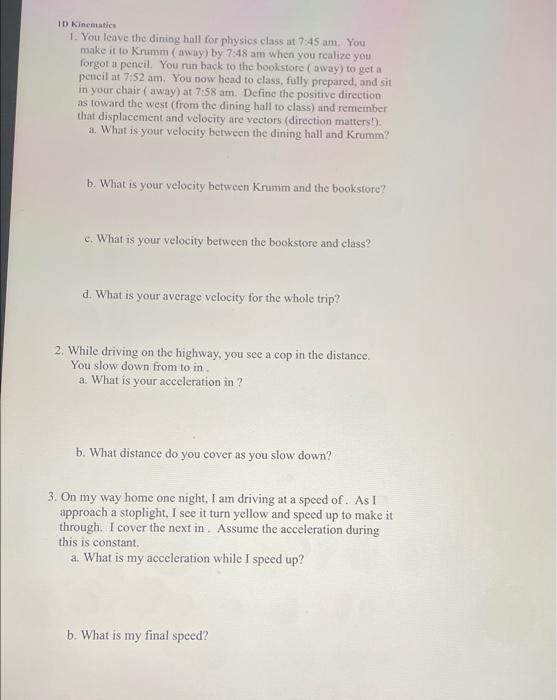 1D Kinematics

1. You leave the dining hall for physics class at 7:45 am. You make it to Krumm ( away) by 7:48 am when you realize you forgot a pencil. You run back to the bookstore ( away) to get a pencil at 7:52 am. You now head to class, fully prepared, and sit in your chair ( away) at 7:58 am. Define the positive direction as toward the west (from the dining hall to class) and remember that displacement and velocity are vectors (direction matters!).

a. What is your velocity between the dining hall and Krumm?

b. What is your velocity between Krumm and the bookstore?

c. What is your velocity between the bookstore and class?

d. What is your average velocity for the whole trip?

2. While driving on the highway, you see a cop in the distance. You slow down from to in .

a. What is your acceleration in ?

b. What distance do you cover as you slow down?

3. On my way home one night, I am driving at a speed of . As I approach a stoplight, I see it turn yellow and speed up to make it through. I cover the next in . Assume the acceleration during this is constant.

a. What is my acceleration while I speed up?

b. What is my final speed?